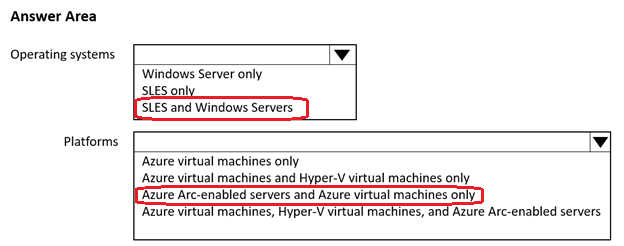 Answer Area

Operating systems

Windows Server only
SLES only
SLES and Windows Servers

Platforms

Azure virtual machines only
Azure virtual machines and Hyper-V virtual machines only
Azure Arc-enabled servers and Azure virtual machines only
Azure virtual machines, Hyper-V virtual machines, and Azure Arc-enabled servers